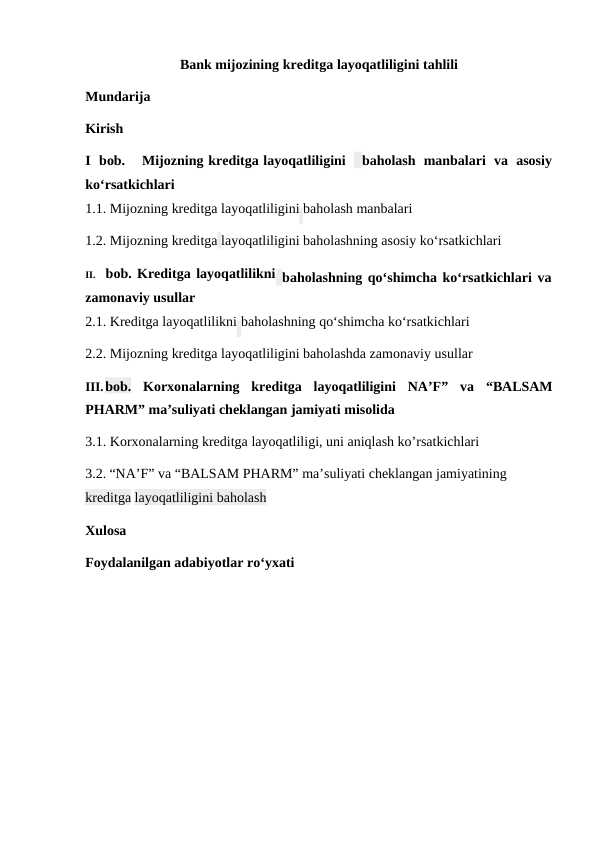 Bank mijozining kreditga layoqatliligini tahlili

Mundarija

Kirish

I bob. Mijozning kreditga layoqatliligini baholash manbalari va asosiy ko‘rsatkichlari

1.1. Mijozning kreditga layoqatliligini baholash manbalari

1.2. Mijozning kreditga layoqatliligini baholashning asosiy ko‘rsatkichlari

II. bob. Kreditga layoqatlilikni baholashning qo‘shimcha ko‘rsatkichlari va zamonaviy usullar

2.1. Kreditga layoqatlilikni baholashning qo‘shimcha ko‘rsatkichlari

2.2. Mijozning kreditga layoqatliligini baholashda zamonaviy usullar

III. bob. Korxonalarning kreditga layoqatliligini NA’F” va “BALSAM PHARM” ma’suliyati cheklangan jamiyati misolida

3.1. Korxonalarning kreditga layoqatliligi, uni aniqlash ko’rsatkichlari

3.2. “NA’F” va “BALSAM PHARM” ma’suliyati cheklangan jamiyatining kreditga layoqatliligini baholash

Xulosa

Foydalanilgan adabiyotlar ro‘yxati